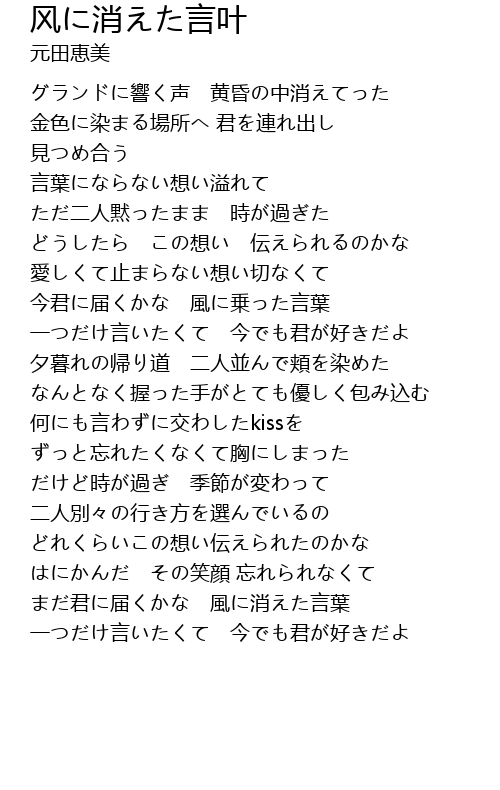 风に消えた言叶
元田恵美

グランドに響く声　黄昏の中消えてった
金色に染まる場所へ 君を連れ出し
見つめ合う
言葉にならない想い溢れて
ただ二人黙ったまま　時が過ぎた
どうしたら　この想い　伝えられるのかな
愛しくて止まらない想い切なくて
今君に届くかな　風に乗った言葉
一つだけ言いたくて　今でも君が好きだよ
夕暮れの帰り道　二人並んで頬を染めた
なんとなく握った手がとても優しく包み込む
何にも言わずに交わしたkissを
ずっと忘れたくなくて胸にしまった
だけど時が過ぎ　季節が変わって
二人別々の行き方を選んでいるの
どれくらいこの想い伝えられたのかな
はにかんだ　その笑顔 忘れられなくて
まだ君に届くかな　風に消えた言葉
一つだけ言いたくて　今でも君が好きだよ